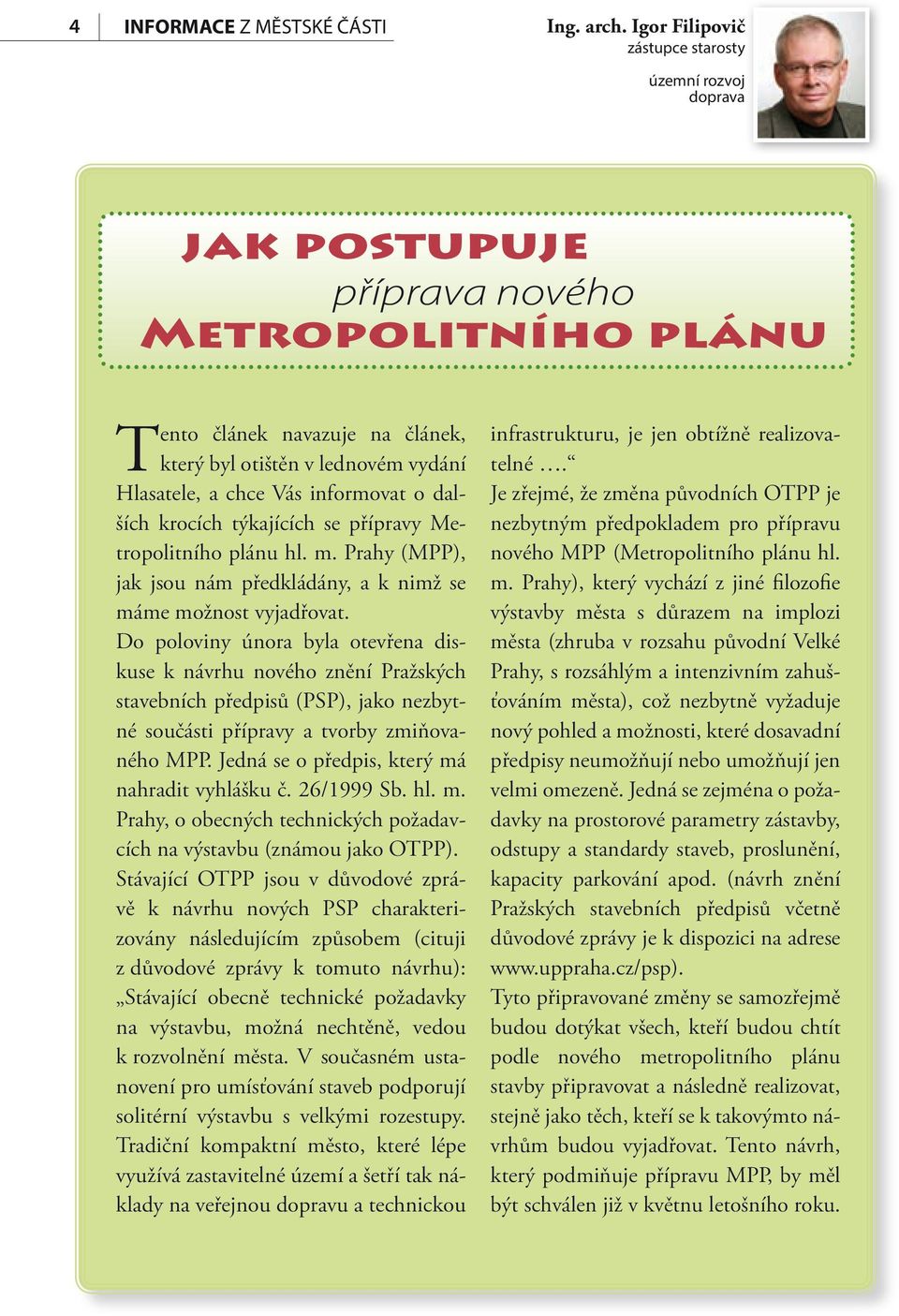 4 INFORMACE Z MĚSTSKÉ ČÁSTI

Ing. arch. Igor Filipovič
zástupce starosty
územní rozvoj
doprava

JAK POSTUPUJE
příprava nového
METROPOLITNÍHO PLÁNU

Tento článek navazuje na článek, který byl otištěn v lednovém vydání Hlasatele, a chce Vás informovat o dalších krocích týkajících se přípravy Metropolitního plánu hl. m. Prahy (MPP), jak jsou nám předkládány, a k nimž se máme možnost vyjadřovat.
Do poloviny února byla otevřena diskuse k návrhu nového znění Pražských stavebních předpisů (PSP), jako nezbytné součásti přípravy a tvorby zmiňovaného MPP. Jedná se o předpis, který má nahradit vyhlášku č. 26/1999 Sb. hl. m. Prahy, o obecných technických požadavcích na výstavbu (známou jako OTPP).
Stávající OTPP jsou v důvodové zprávě k návrhu nových PSP charakterizovány následujícím způsobem (cituji z důvodové zprávy k tomuto návrhu): „Stávající obecně technické požadavky na výstavbu, možná nechtěně, vedou k rozvolnění města. V současném ustanovení pro umísťování staveb podporují solitérní výstavbu s velkými rozestupy. Tradiční kompaktní město, které lépe využívá zastavitelné území a šetří tak náklady na veřejnou dopravu a technickou infrastrukturu, je jen obtížně realizovatelné ….“
Je zřejmé, že změna původních OTPP je nezbytným předpokladem pro přípravu nového MPP (Metropolitního plánu hl. m. Prahy), který vychází z jiné filozofie výstavby města s důrazem na implozi města (zhruba v rozsahu původní Velké Prahy, s rozsáhlým a intenzivním zahušťováním města), což nezbytně vyžaduje nový pohled a možnosti, které dosavadní předpisy neumožňují nebo umožňují jen velmi omezeně. Jedná se zejména o požadavky na prostorové parametry zástavby, odstupy a standardy staveb, proslunění, kapacity parkování apod. (návrh znění Pražských stavebních předpisů včetně důvodové zprávy je k dispozici na adrese www.uppraha.cz/psp).
Tyto připravované změny se samozřejmě budou dotýkat všech, kteří budou chtít podle nového metropolitního plánu stavby připravovat a následně realizovat, stejně jako těch, kteří se k takovýmto návrhům budou vyjadřovat. Tento návrh, který podmiňuje přípravu MPP, by měl být schválen již v květnu letošního roku.